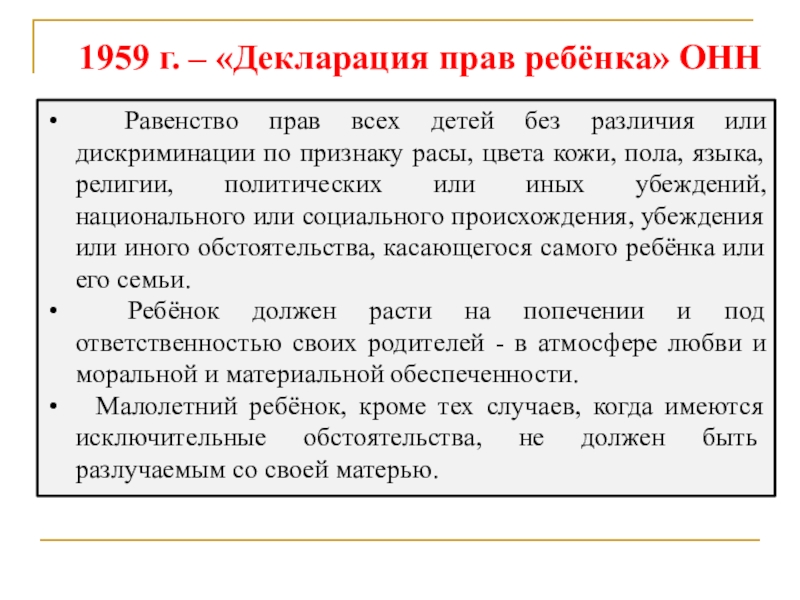 1959 г. – «Декларация прав ребёнка» ОНН

• Равенство прав всех детей без различия или дискриминации по признаку расы, цвета кожи, пола, языка, религии, политических или иных убеждений, национального или социального происхождения, убеждения или иного обстоятельства, касающегося самого ребёнка или его семьи.

• Ребёнок должен расти на попечении и под ответственностью своих родителей - в атмосфере любви и моральной и материальной обеспеченности.

• Малолетний ребёнок, кроме тех случаев, когда имеются исключительные обстоятельства, не должен быть разлучаемым со своей матерью.